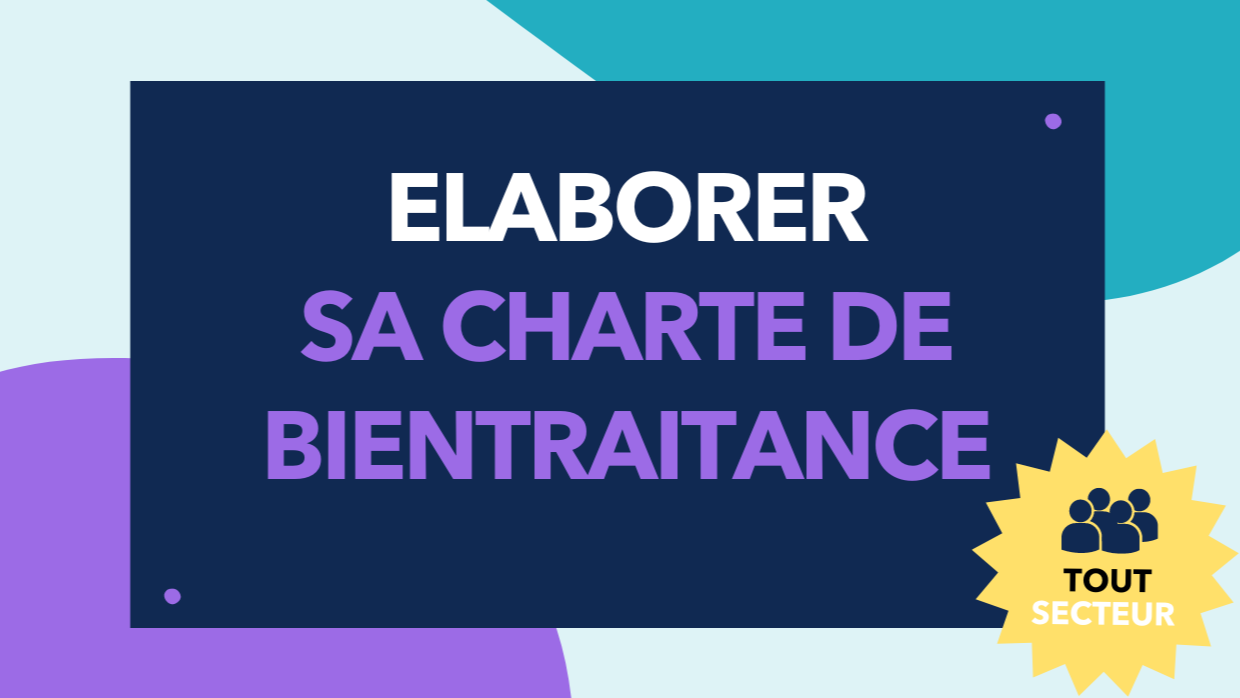 ELABORER
SA CHARTE DE BIENTRAITANCE

TOUT
SECTEUR